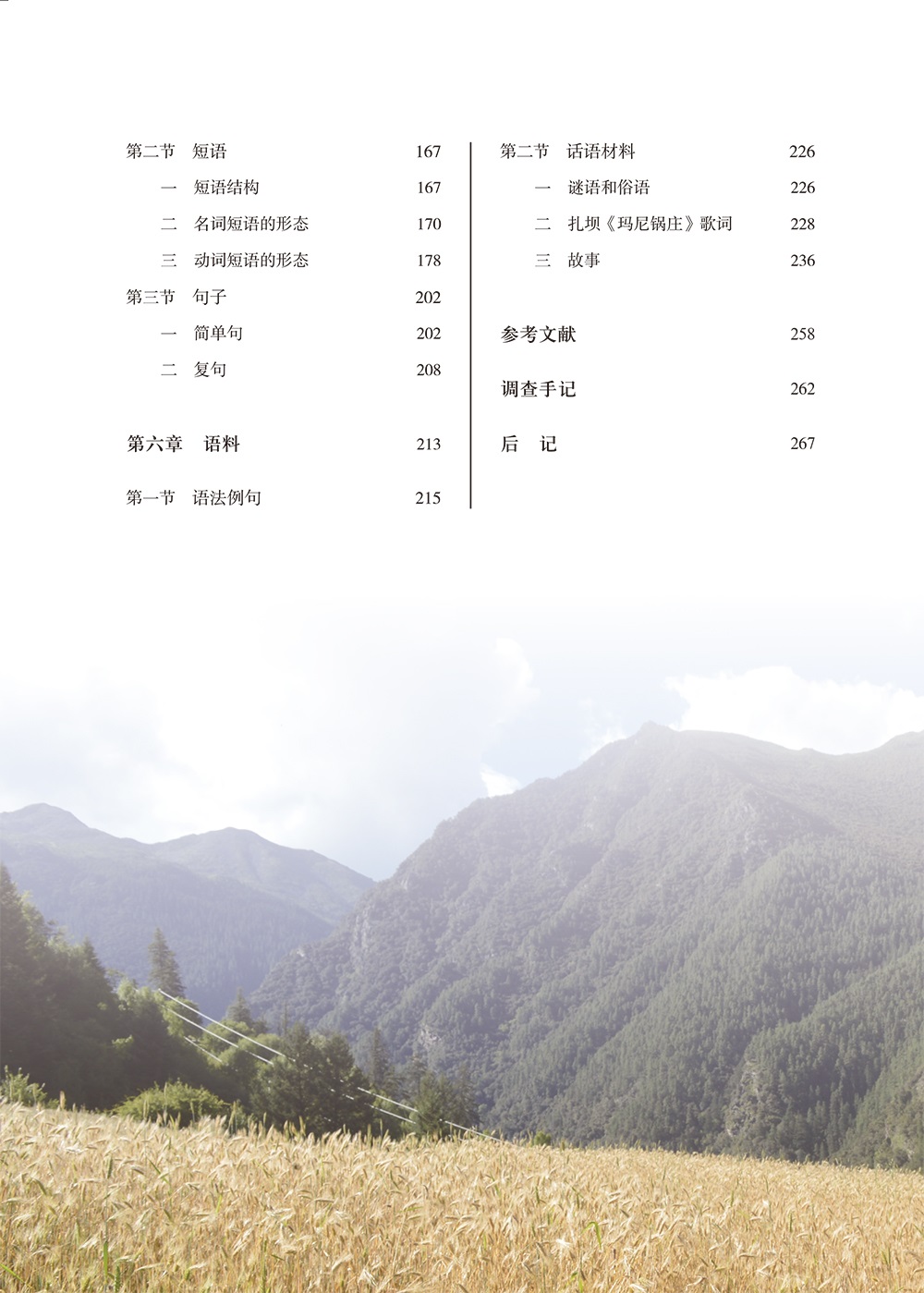 第二节 短语 167

一 短语结构 167

二 名词短语的形态 170

三 动词短语的形态 178

第三节 句子 202

一 简单句 202

二 复句 208

第六章 语料 213

第一节 语法例句 215

第二节 话语材料 226

一 谜语和俗语 226

二 扎坝《玛尼锅庄》歌词 228

三 故事 236

参考文献 258

调查手记 262

后 记 267